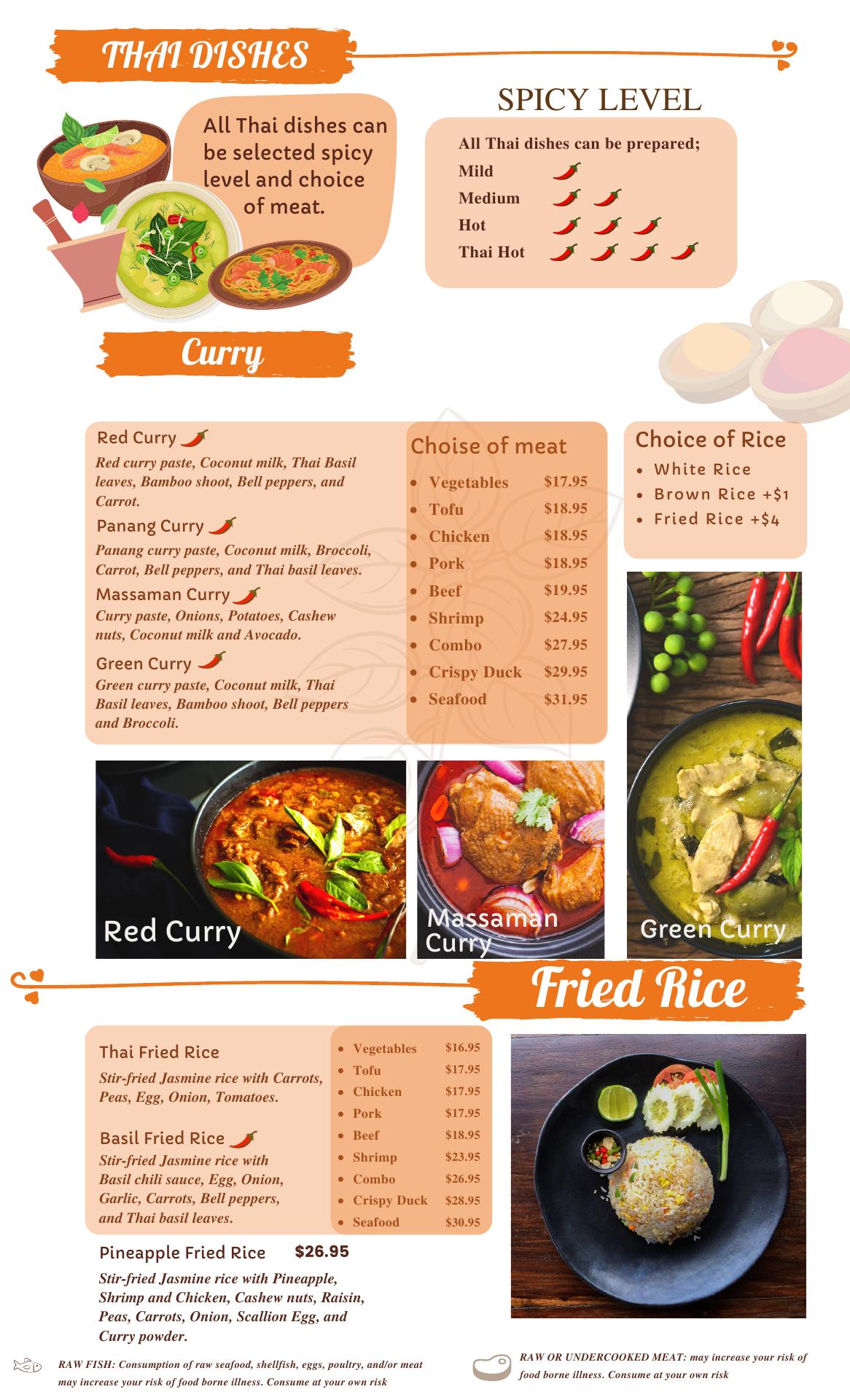 THAI DISHES

All Thai dishes can be selected spicy level and choice of meat.

SPICY LEVEL

All Thai dishes can be prepared;
Mild
Medium
Hot
Thai Hot

Curry

Red Curry
Red curry paste, Coconut milk, Thai Basil leaves, Bamboo shoot, Bell peppers, and Carrot.

Panang Curry
Panang curry paste, Coconut milk, Broccoli, Carrot, Bell peppers, and Thai basil leaves.

Massaman Curry
Curry paste, Onions, Potatoes, Cashew nuts, Coconut milk and Avocado.

Green Curry
Green curry paste, Coconut milk, Thai Basil leaves, Bamboo shoot, Bell peppers and Broccoli.

Choise of meat
• Vegetables $17.95
• Tofu $18.95
• Chicken $18.95
• Pork $18.95
• Beef $19.95
• Shrimp $24.95
• Combo $27.95
• Crispy Duck $29.95
• Seafood $31.95

Choice of Rice
• White Rice
• Brown Rice +$1
• Fried Rice +$4

Red Curry

Massaman Curry

Green Curry

Fried Rice

Thai Fried Rice
Stir-fried Jasmine rice with Carrots, Peas, Egg, Onion, Tomatoes.

Basil Fried Rice
Stir-fried Jasmine rice with Basil chili sauce, Egg, Onion, Garlic, Carrots, Bell peppers, and Thai basil leaves.

• Vegetables $16.95
• Tofu $17.95
• Chicken $17.95
• Pork $17.95
• Beef $18.95
• Shrimp $23.95
• Combo $26.95
• Crispy Duck $28.95
• Seafood $30.95

Pineapple Fried Rice $26.95
Stir-fried Jasmine rice with Pineapple, Shrimp and Chicken, Cashew nuts, Raisin, Peas, Carrots, Onion, Scallion Egg, and Curry powder.

RAW FISH: Consumption of raw seafood, shellfish, eggs, poultry, and/or meat may increase your risk of food borne illness. Consume at your own risk

RAW OR UNDERCOOKED MEAT: may increase your risk of food borne illness. Consume at your own risk